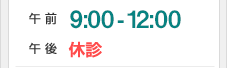 午前 9:00 - 12:00
午後 休診